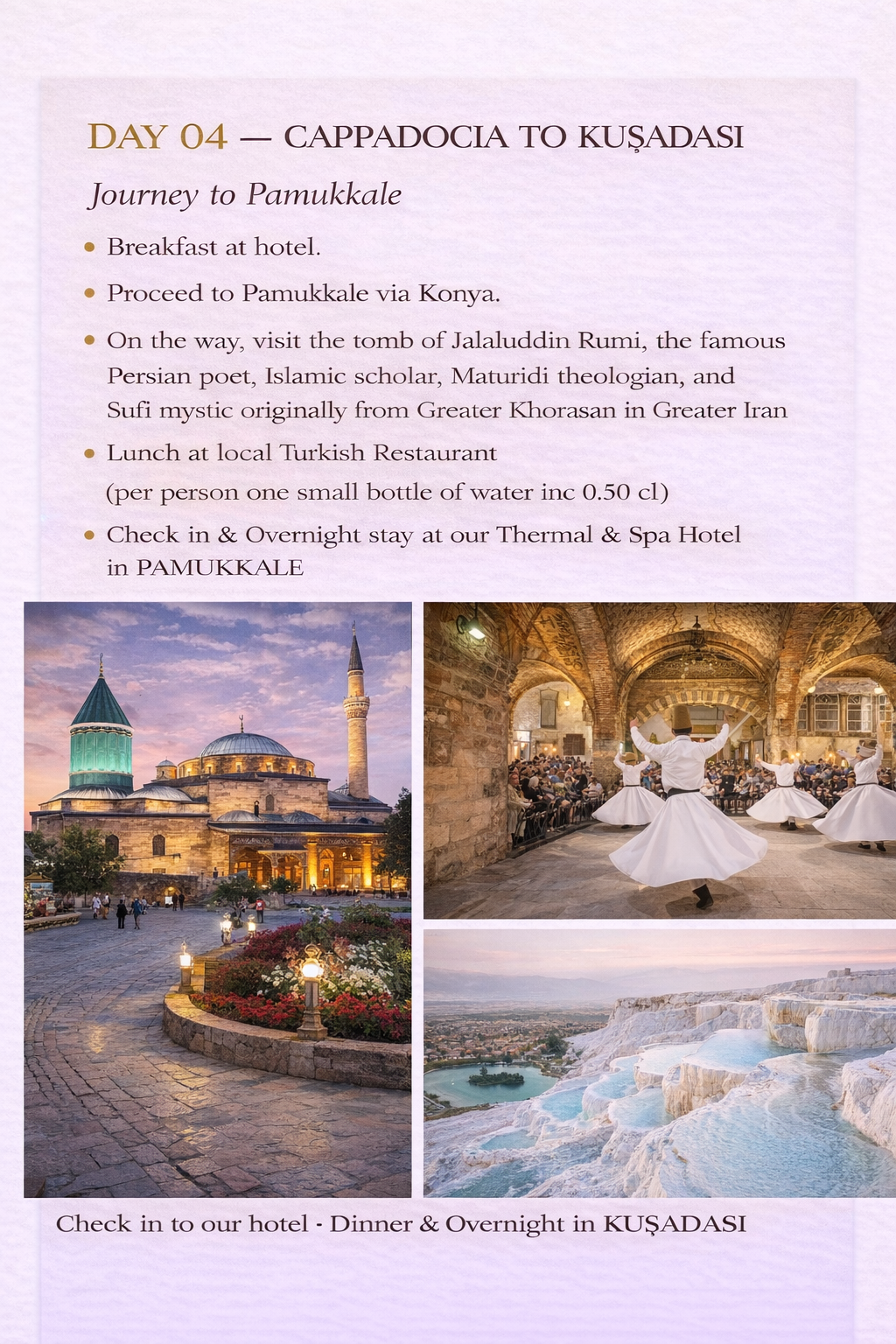 DAY 04 — CAPPADOCIA TO KUŞADASI

Journey to Pamukkale

• Breakfast at hotel.
• Proceed to Pamukkale via Konya.
• On the way, visit the tomb of Jalaluddin Rumi, the famous Persian poet, Islamic scholar, Maturidi theologian, and Sufi mystic originally from Greater Khorasan in Greater Iran
• Lunch at local Turkish Restaurant (per person one small bottle of water inc 0.50 cl)
• Check in & Overnight stay at our Thermal & Spa Hotel in PAMUKKALE

Check in to our hotel - Dinner & Overnight in KUŞADASI